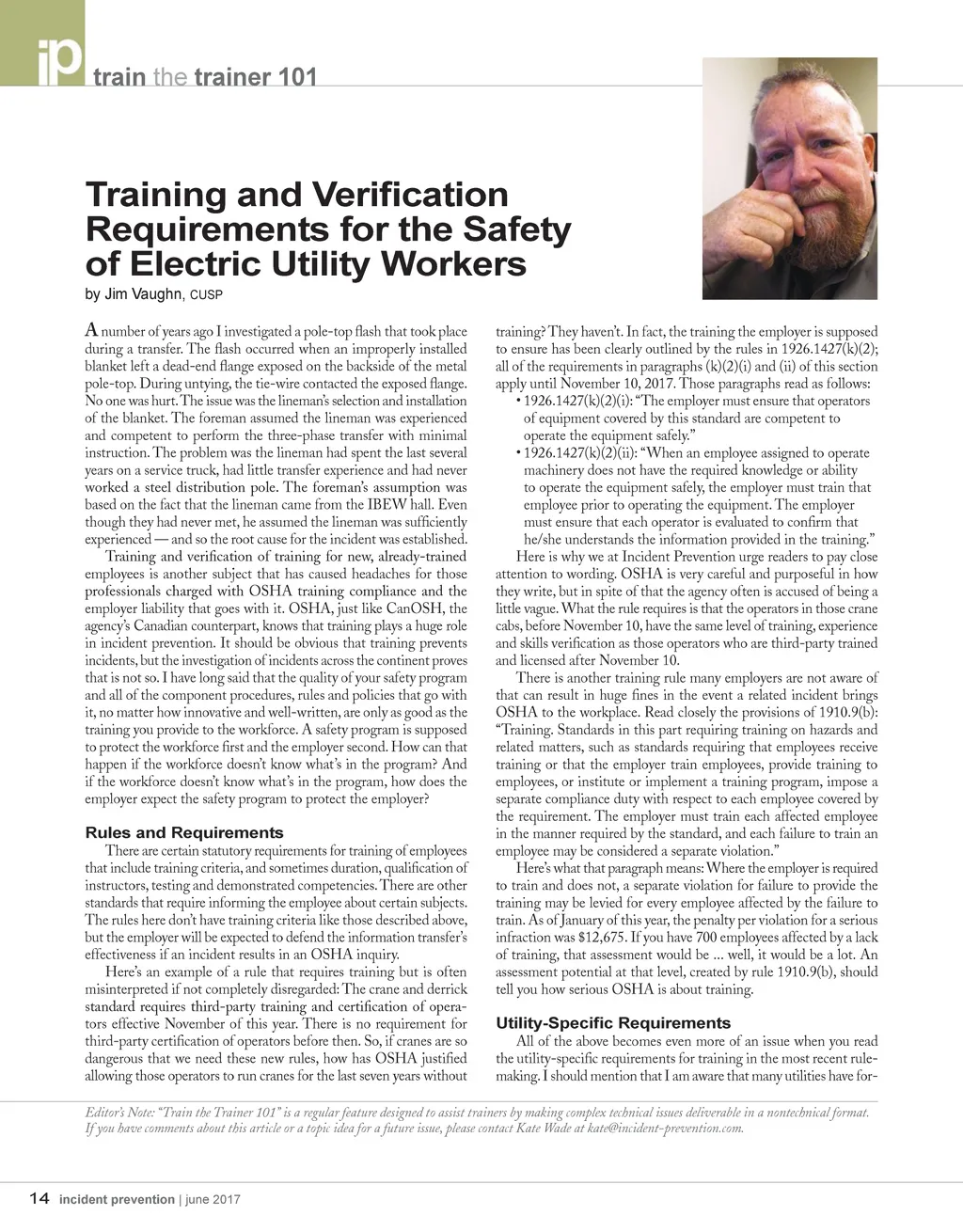 ip train the trainer 101

Training and Verification Requirements for the Safety of Electric Utility Workers
by Jim Vaughn, CUSP

A number of years ago I investigated a pole-top flash that took place during a transfer. The flash occurred when an improperly installed blanket left a dead-end flange exposed on the backside of the metal pole-top. During untying, the tie-wire contacted the exposed flange. No one was hurt. The issue was the lineman's selection and installation of the blanket. The foreman assumed the lineman was experienced and competent to perform the three-phase transfer with minimal instruction. The problem was the lineman had spent the last several years on a service truck, had little transfer experience and had never worked a steel distribution pole. The foreman's assumption was based on the fact that the lineman came from the IBEW hall. Even though they had never met, he assumed the lineman was sufficiently experienced — and so the root cause for the incident was established.

Training and verification of training for new, already-trained employees is another subject that has caused headaches for those professionals charged with OSHA training compliance and the employer liability that goes with it. OSHA, just like CanOSH, the agency's Canadian counterpart, knows that training plays a huge role in incident prevention. It should be obvious that training prevents incidents, but the investigation of incidents across the continent proves that is not so. I have long said that the quality of your safety program and all of the component procedures, rules and policies that go with it, no matter how innovative and well-written, are only as good as the training you provide to the workforce. A safety program is supposed to protect the workforce first and the employer second. How can that happen if the workforce doesn't know what's in the program? And if the workforce doesn't know what's in the program, how does the employer expect the safety program to protect the employer?

Rules and Requirements
There are certain statutory requirements for training of employees that include training criteria, and sometimes duration, qualification of instructors, testing and demonstrated competencies. There are other standards that require informing the employee about certain subjects. The rules here don't have training criteria like those described above, but the employer will be expected to defend the information transfer's effectiveness if an incident results in an OSHA inquiry.

Here's an example of a rule that requires training but is often misinterpreted if not completely disregarded: The crane and derrick standard requires third-party training and certification of operators effective November of this year. There is no requirement for third-party certification of operators before then. So, if cranes are so dangerous that we need these new rules, how has OSHA justified allowing those operators to run cranes for the last seven years without training? They haven't. In fact, the training the employer is supposed to ensure has been clearly outlined by the rules in 1926.1427(k)(2); all of the requirements in paragraphs (k)(2)(i) and (ii) of this section apply until November 10, 2017. Those paragraphs read as follows:
• 1926.1427(k)(2)(i): "The employer must ensure that operators of equipment covered by this standard are competent to operate the equipment safely."
• 1926.1427(k)(2)(ii): "When an employee assigned to operate machinery does not have the required knowledge or ability to operate the equipment safely, the employer must train that employee prior to operating the equipment. The employer must ensure that each operator is evaluated to confirm that he/she understands the information provided in the training."

Here is why we at Incident Prevention urge readers to pay close attention to wording. OSHA is very careful and purposeful in how they write, but in spite of that the agency often is accused of being a little vague. What the rule requires is that the operators in those crane cabs, before November 10, have the same level of training, experience and skills verification as those operators who are third-party trained and licensed after November 10.

There is another training rule many employers are not aware of that can result in huge fines in the event a related incident brings OSHA to the workplace. Read closely the provisions of 1910.9(b): "Training. Standards in this part requiring training on hazards and related matters, such as standards requiring that employees receive training or that the employer train employees, provide training to employees, or institute or implement a training program, impose a separate compliance duty with respect to each employee covered by the requirement. The employer must train each affected employee in the manner required by the standard, and each failure to train an employee may be considered a separate violation."

Here's what that paragraph means: Where the employer is required to train and does not, a separate violation for failure to provide the training may be levied for every employee affected by the failure to train. As of January of this year, the penalty per violation for a serious infraction was $12,675. If you have 700 employees affected by a lack of training, that assessment would be ... well, it would be a lot. An assessment potential at that level, created by rule 1910.9(b), should tell you how serious OSHA is about training.

Utility-Specific Requirements
All of the above becomes even more of an issue when you read the utility-specific requirements for training in the most recent rulemaking. I should mention that I am aware that many utilities have for-

Editor's Note: "Train the Trainer 101" is a regular feature designed to assist trainers by making complex technical issues deliverable in a nontechnical format. If you have comments about this article or a topic idea for a future issue, please contact Kate Wade at kate@incident-prevention.com.

14 incident prevention | june 2017